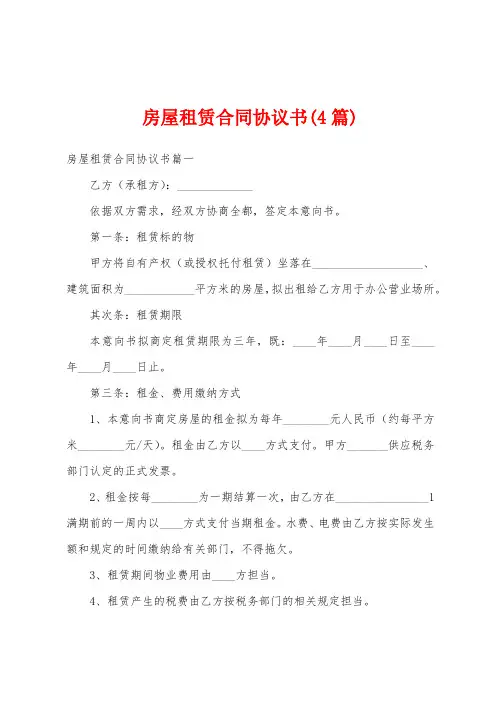 房屋租赁合同协议书(4篇)

房屋租赁合同协议书篇一

乙方（承租方）：______________

依据双方需求，经双方协商全都，签定本意向书。

第一条：租赁标的物

甲方将自有产权（或授权托付租赁）坐落在____________________、建筑面积为____________平方米的房屋，拟出租给乙方用于办公营业场所。

其次条：租赁期限

本意向书拟商定租赁期限为三年，既：____年____月____日至____年____月____日止。

第三条：租金、费用缴纳方式

1、本意向书商定房屋的租金拟为每年________元人民币（约每平方米________元/天）。租金由乙方以____方式支付。甲方_______供应税务部门认定的正式发票。

2、租金按每________为一期结算一次，由乙方在________________1满期前的一周内以____方式支付当期租金。水费、电费由乙方按实际发生额和规定的时间缴纳给有关部门，不得拖欠。

3、租赁期间物业费用由____方担当。

4、租赁产生的税费由乙方按税务部门的相关规定担当。